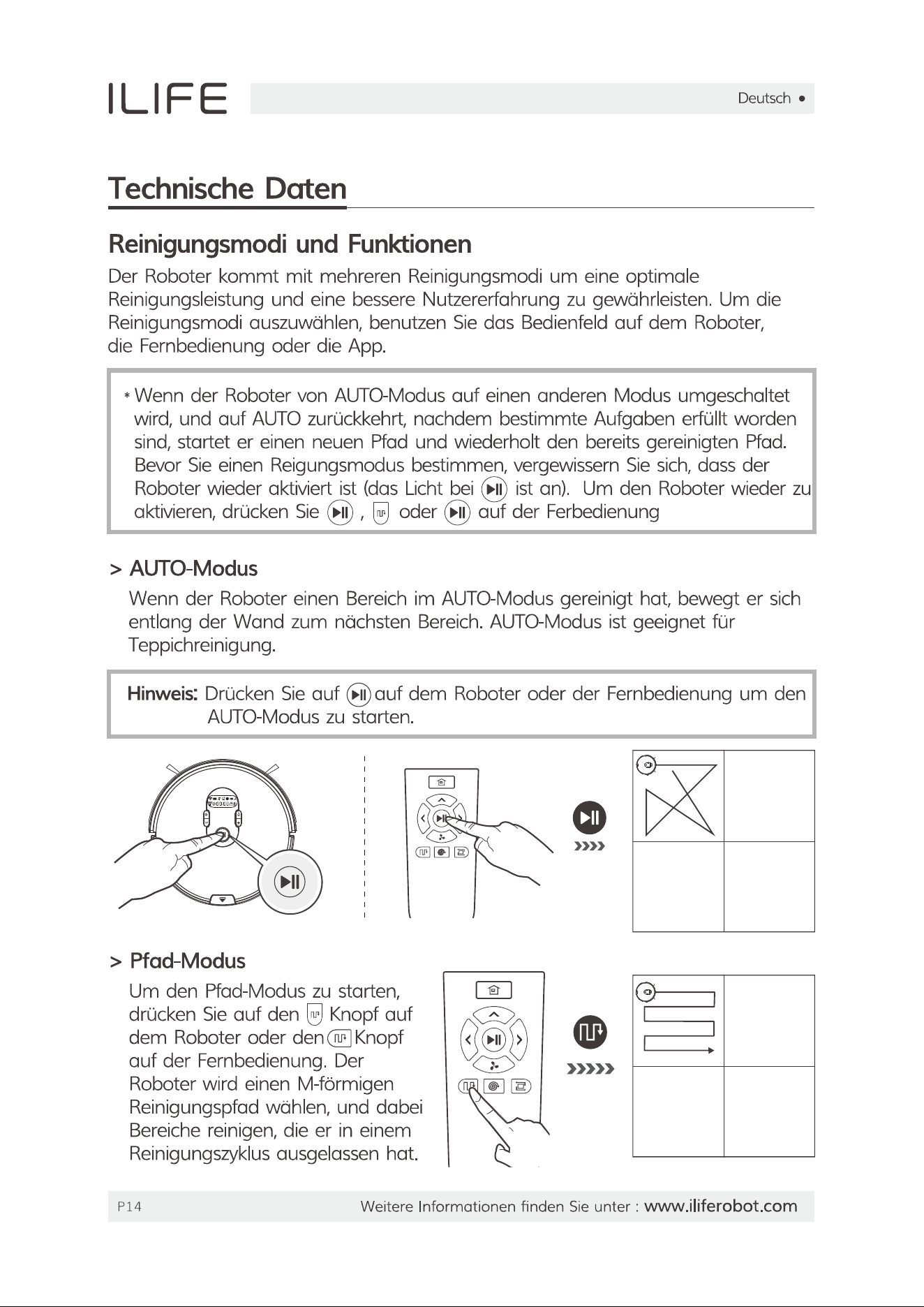 ILIFE

Deutsch •

Technische Daten

Reinigungsmodi und Funktionen

Der Roboter kommt mit mehreren Reinigungsmodi um eine optimale Reinigungsleistung und eine bessere Nutzererfahrung zu gewährleisten. Um die Reinigungsmodi auszuwählen, benutzen Sie das Bedienfeld auf dem Roboter, die Fernbedienung oder die App.

* Wenn der Roboter von AUTO-Modus auf einen anderen Modus umgeschaltet wird, und auf AUTO zurückkehrt, nachdem bestimmte Aufgaben erfüllt worden sind, startet er einen neuen Pfad und wiederholt den bereits gereinigten Pfad. Bevor Sie einen Reigungsmodus bestimmen, vergewissern Sie sich, dass der Roboter wieder aktiviert ist (das Licht bei ist an). Um den Roboter wieder zu aktivieren, drücken Sie , oder auf der Ferbedienung

> AUTO-Modus

Wenn der Roboter einen Bereich im AUTO-Modus gereinigt hat, bewegt er sich entlang der Wand zum nächsten Bereich. AUTO-Modus ist geeignet für Teppichreinigung.

Hinweis: Drücken Sie auf auf dem Roboter oder der Fernbedienung um den AUTO-Modus zu starten.

> Pfad-Modus

Um den Pfad-Modus zu starten, drücken Sie auf den Knopf auf dem Roboter oder den Knopf auf der Fernbedienung. Der Roboter wird einen M-förmigen Reinigungspfad wählen, und dabei Bereiche reinigen, die er in einem Reinigungszyklus ausgelassen hat.

P14

Weitere Informationen finden Sie unter : www.iliferobot.com